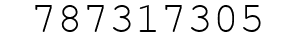 787317305